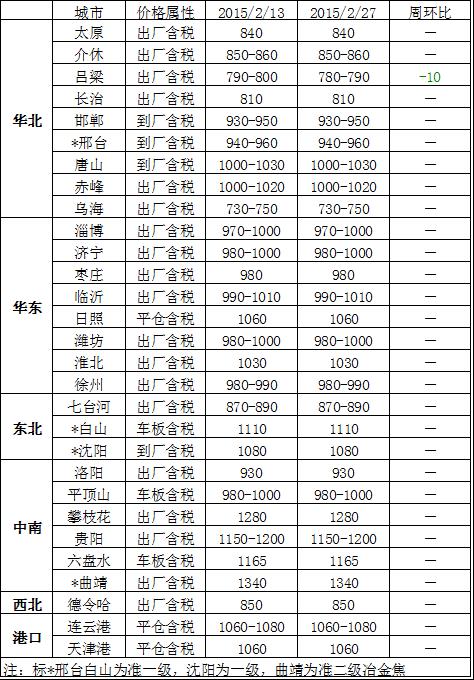 |  | 城市 | 价格属性 | 2015/2/13 | 2015/2/27 | 周环比 |
|---|---|---|---|---|---|
| 华北 | 太原 | 出厂含税 | 840 | 840 | — |
|  | 介休 | 出厂含税 | 850-860 | 850-860 | — |
|  | 吕梁 | 出厂含税 | 790-800 | 780-790 | -10 |
|  | 长治 | 出厂含税 | 810 | 810 | — |
|  | 邯郸 | 到厂含税 | 930-950 | 930-950 | — |
|  | *邢台 | 到厂含税 | 940-960 | 940-960 | — |
|  | 唐山 | 到厂含税 | 1000-1030 | 1000-1030 | — |
|  | 赤峰 | 出厂含税 | 1000-1020 | 1000-1020 | — |
|  | 乌海 | 出厂含税 | 730-750 | 730-750 | — |
| 华东 | 淄博 | 出厂含税 | 970-1000 | 970-1000 | — |
|  | 济宁 | 出厂含税 | 980-1000 | 980-1000 | — |
|  | 枣庄 | 出厂含税 | 980 | 980 | — |
|  | 临沂 | 出厂含税 | 990-1010 | 990-1010 | — |
|  | 日照 | 平仓含税 | 1060 | 1060 | — |
|  | 潍坊 | 出厂含税 | 980-1000 | 980-1000 | — |
|  | 淮北 | 出厂含税 | 1030 | 1030 | — |
|  | 徐州 | 出厂含税 | 980-990 | 980-990 | — |
| 东北 | 七台河 | 出厂含税 | 870-890 | 870-890 | — |
|  | *白山 | 车板含税 | 1110 | 1110 | — |
|  | *沈阳 | 到厂含税 | 1080 | 1080 | — |
| 中南 | 洛阳 | 出厂含税 | 930 | 930 | — |
|  | 平顶山 | 车板含税 | 980-1000 | 980-1000 | — |
|  | 攀枝花 | 出厂含税 | 1280 | 1280 | — |
|  | 贵阳 | 出厂含税 | 1150-1200 | 1150-1200 | — |
|  | 六盘水 | 车板含税 | 1165 | 1165 | — |
|  | *曲靖 | 出厂含税 | 1340 | 1340 | — |
| 西北 | 德令哈 | 出厂含税 | 850 | 850 | — |
| 港口 | 连云港 | 平仓含税 | 1060-1080 | 1060-1080 | — |
|  | 天津港 | 平仓含税 | 1060 | 1060 | — |

注：标*邢台白山为准一级，沈阳为一级，曲靖为准二级冶金焦